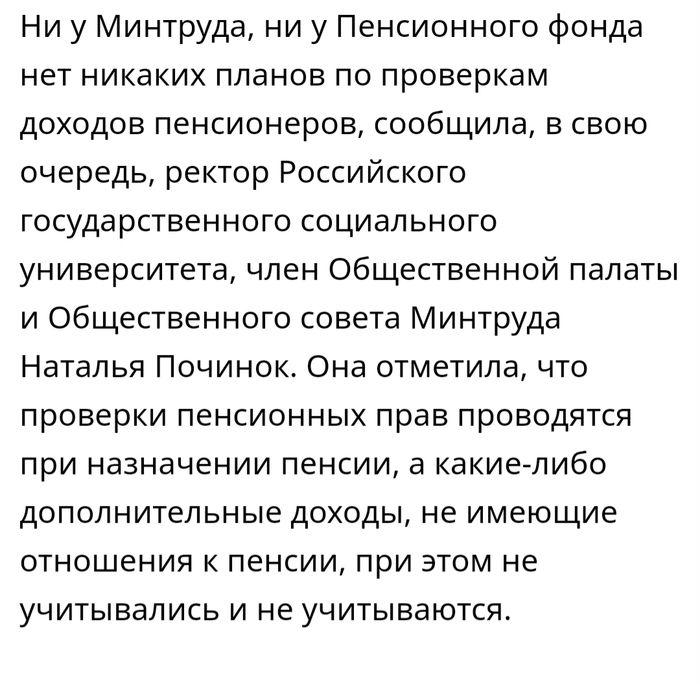 Ни у Минтруда, ни у Пенсионного фонда нет никаких планов по проверкам доходов пенсионеров, сообщила, в свою очередь, ректор Российского государственного социального университета, член Общественной палаты и Общественного совета Минтруда Наталья Починок. Она отметила, что проверки пенсионных прав проводятся при назначении пенсии, а какие-либо дополнительные доходы, не имеющие отношения к пенсии, при этом не учитывались и не учитываются.